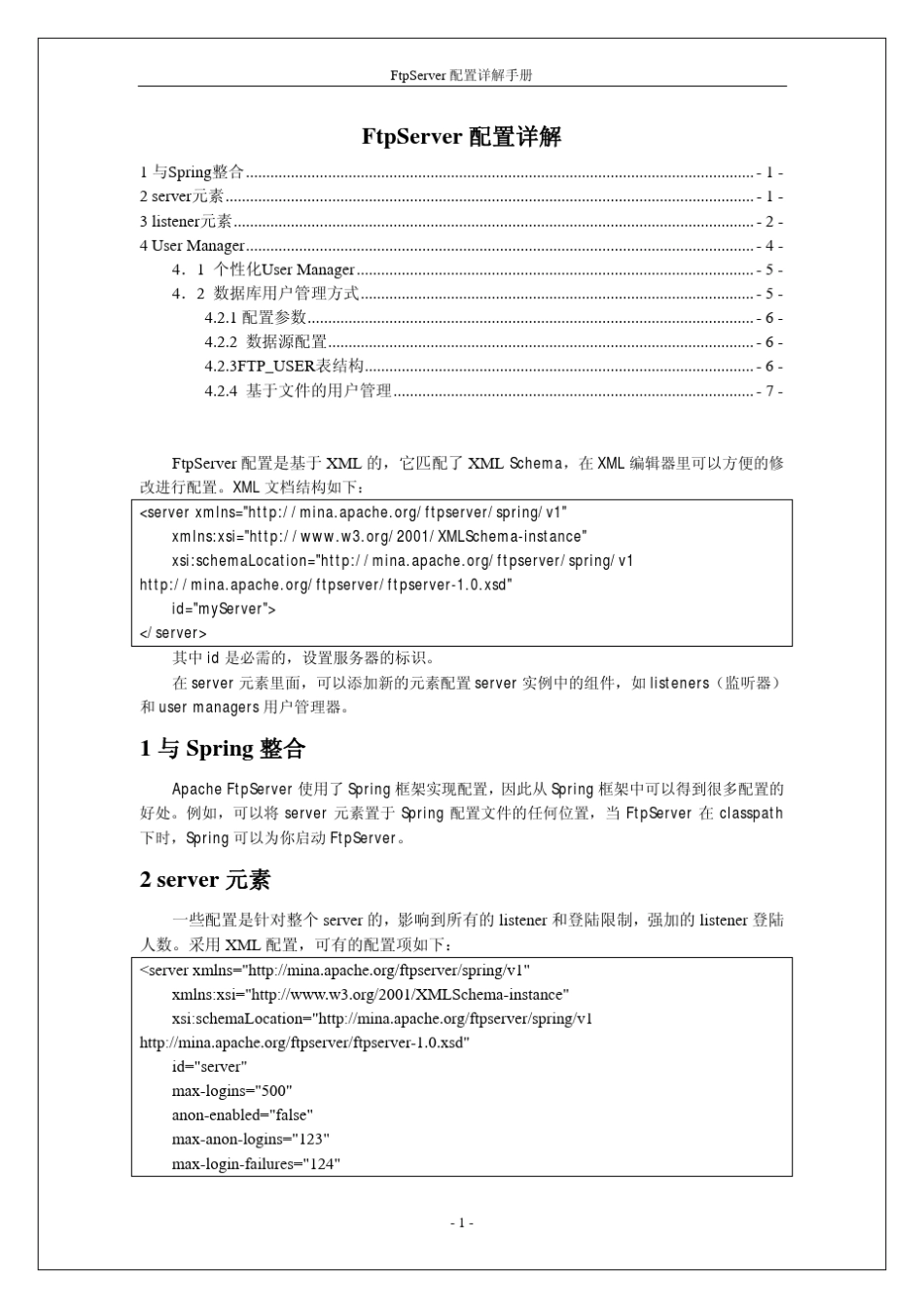 FtpServer 配置详解手册

FtpServer 配置详解

1 与Spring整合 - 1 -
2 server元素 - 1 -
3 listener元素 - 2 -
4 User Manager - 4 -
4．1 个性化User Manager - 5 -
4．2 数据库用户管理方式 - 5 -
4.2.1 配置参数 - 6 -
4.2.2 数据源配置 - 6 -
4.2.3FTP_USER表结构 - 6 -
4.2.4 基于文件的用户管理 - 7 -

FtpServer 配置是基于 XML 的，它匹配了 XML Schema，在 XML 编辑器里可以方便的修改进行配置。XML 文档结构如下：

<server xmlns="http://mina.apache.org/ftpserver/spring/v1"
xmlns:xsi="http://www.w3.org/2001/XMLSchema-instance"
xsi:schemaLocation="http://mina.apache.org/ftpserver/spring/v1
http://mina.apache.org/ftpserver/ftpserver-1.0.xsd"
id="myServer">
</server>

其中 id 是必需的，设置服务器的标识。

在 server 元素里面，可以添加新的元素配置 server 实例中的组件，如 listeners（监听器）和 user managers 用户管理器。

1 与 Spring 整合

Apache FtpServer 使用了 Spring 框架实现配置，因此从 Spring 框架中可以得到很多配置的好处。例如，可以将 server 元素置于 Spring 配置文件的任何位置，当 FtpServer 在 classpath 下时，Spring 可以为你启动 FtpServer。

2 server 元素

一些配置是针对整个 server 的，影响到所有的 listener 和登陆限制，强加的 listener 登陆人数。采用 XML 配置，可有的配置项如下：

<server xmlns="http://mina.apache.org/ftpserver/spring/v1"
xmlns:xsi="http://www.w3.org/2001/XMLSchema-instance"
xsi:schemaLocation="http://mina.apache.org/ftpserver/spring/v1
http://mina.apache.org/ftpserver/ftpserver-1.0.xsd"
id="server"
max-logins="500"
anon-enabled="false"
max-anon-logins="123"
max-login-failures="124"

- 1 -